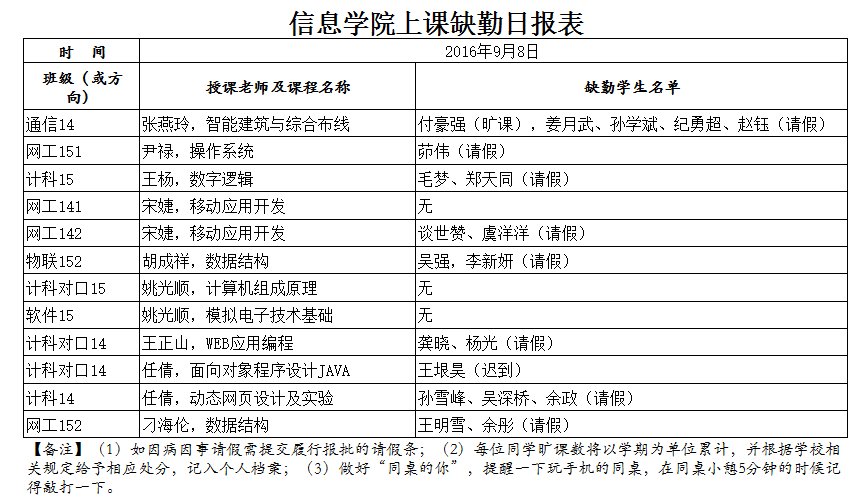 信息学院上课缺勤日报表

| 时　间 | 2016年9月8日 | |
|---|---|---|
| 班级（或方向） | 授课老师及课程名称 | 缺勤学生名单 |
| 通信14 | 张燕玲，智能建筑与综合布线 | 付豪强（旷课），姜月武、孙学斌、纪勇超、赵钰（请假） |
| 网工151 | 尹禄，操作系统 | 茆伟（请假） |
| 计科15 | 王杨，数字逻辑 | 毛梦、郑天同（请假） |
| 网工141 | 宋婕，移动应用开发 | 无 |
| 网工142 | 宋婕，移动应用开发 | 谈世赞、虞洋洋（请假） |
| 物联152 | 胡成祥，数据结构 | 吴强，李新妍（请假） |
| 计科对口15 | 姚光顺，计算机组成原理 | 无 |
| 软件15 | 姚光顺，模拟电子技术基础 | 无 |
| 计科对口14 | 王正山，WEB应用编程 | 龚晓、杨光（请假） |
| 计科对口14 | 任倩，面向对象程序设计JAVA | 王垠昊（迟到） |
| 计科14 | 任倩，动态网页设计及实验 | 孙雪峰、吴深桥、余政（请假） |
| 网工152 | 刁海伦，数据结构 | 王明雪、余彤（请假） |

【备注】（1）如因病因事请假需提交履行报批的请假条；（2）每位同学旷课数将以学期为单位累计，并根据学校相关规定给予相应处分，记入个人档案；（3）做好“同桌的你”，提醒一下玩手机的同桌，在同桌小憩5分钟的时候记得敲打一下。